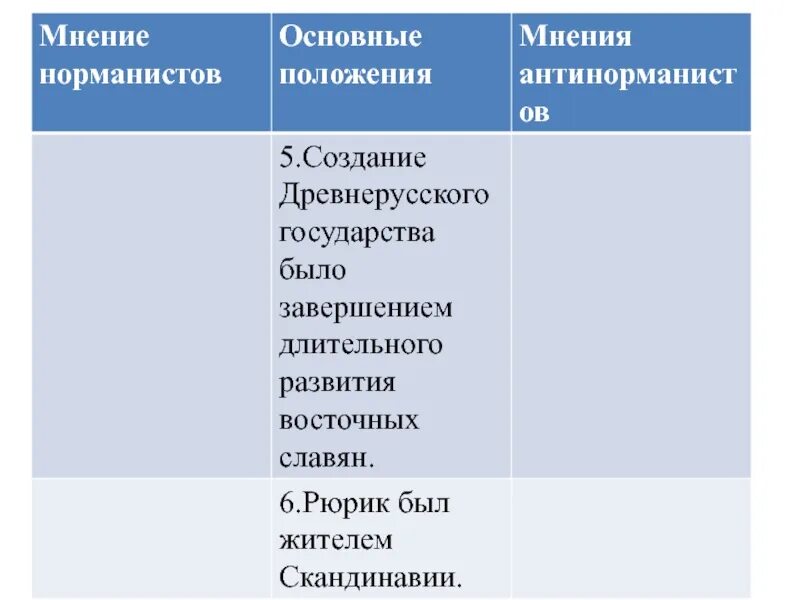 | Мнение норманистов | Основные положения | Мнения антинорманистов |
|---|---|---|
| | 5.Создание Древнерусского государства было завершением длительного развития восточных славян. | |
| | 6.Рюрик был жителем Скандинавии. | |